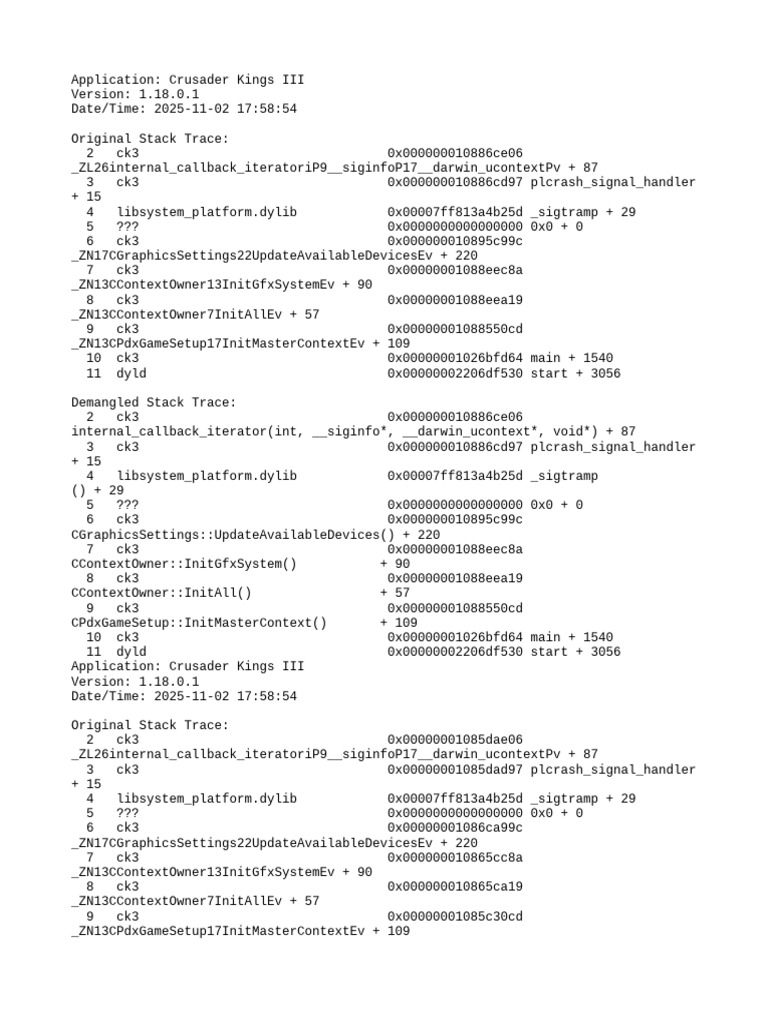 Application: Crusader Kings III
Version: 1.18.0.1
Date/Time: 2025-11-02 17:58:54

Original Stack Trace:
  2   ck3                              0x000000010886ce06
_ZL26internal_callback_iteratoriP9__siginfoP17__darwin_ucontextPv + 87
  3   ck3                              0x000000010886cd97 plcrash_signal_handler
+ 15
  4   libsystem_platform.dylib         0x00007ff813a4b25d _sigtramp + 29
  5   ???                              0x0000000000000000 0x0 + 0
  6   ck3                              0x000000010895c99c
_ZN17CGraphicsSettings22UpdateAvailableDevicesEv + 220
  7   ck3                              0x00000001088eec8a
_ZN13CContextOwner13InitGfxSystemEv + 90
  8   ck3                              0x00000001088eea19
_ZN13CContextOwner7InitAllEv + 57
  9   ck3                              0x00000001088550cd
_ZN13CPdxGameSetup17InitMasterContextEv + 109
  10  ck3                              0x00000001026bfd64 main + 1540
  11  dyld                             0x00000002206df530 start + 3056

Demangled Stack Trace:
  2   ck3                              0x000000010886ce06
internal_callback_iterator(int, __siginfo*, __darwin_ucontext*, void*) + 87
  3   ck3                              0x000000010886cd97 plcrash_signal_handler
+ 15
  4   libsystem_platform.dylib         0x00007ff813a4b25d _sigtramp
() + 29
  5   ???                              0x0000000000000000 0x0 + 0
  6   ck3                              0x000000010895c99c
CGraphicsSettings::UpdateAvailableDevices() + 220
  7   ck3                              0x00000001088eec8a
CContextOwner::InitGfxSystem()          + 90
  8   ck3                              0x00000001088eea19
CContextOwner::InitAll()                + 57
  9   ck3                              0x00000001088550cd
CPdxGameSetup::InitMasterContext()      + 109
  10  ck3                              0x00000001026bfd64 main + 1540
  11  dyld                             0x00000002206df530 start + 3056
Application: Crusader Kings III
Version: 1.18.0.1
Date/Time: 2025-11-02 17:58:54

Original Stack Trace:
  2   ck3                              0x00000001085dae06
_ZL26internal_callback_iteratoriP9__siginfoP17__darwin_ucontextPv + 87
  3   ck3                              0x00000001085dad97 plcrash_signal_handler
+ 15
  4   libsystem_platform.dylib         0x00007ff813a4b25d _sigtramp + 29
  5   ???                              0x0000000000000000 0x0 + 0
  6   ck3                              0x00000001086ca99c
_ZN17CGraphicsSettings22UpdateAvailableDevicesEv + 220
  7   ck3                              0x000000010865cc8a
_ZN13CContextOwner13InitGfxSystemEv + 90
  8   ck3                              0x000000010865ca19
_ZN13CContextOwner7InitAllEv + 57
  9   ck3                              0x00000001085c30cd
_ZN13CPdxGameSetup17InitMasterContextEv + 109